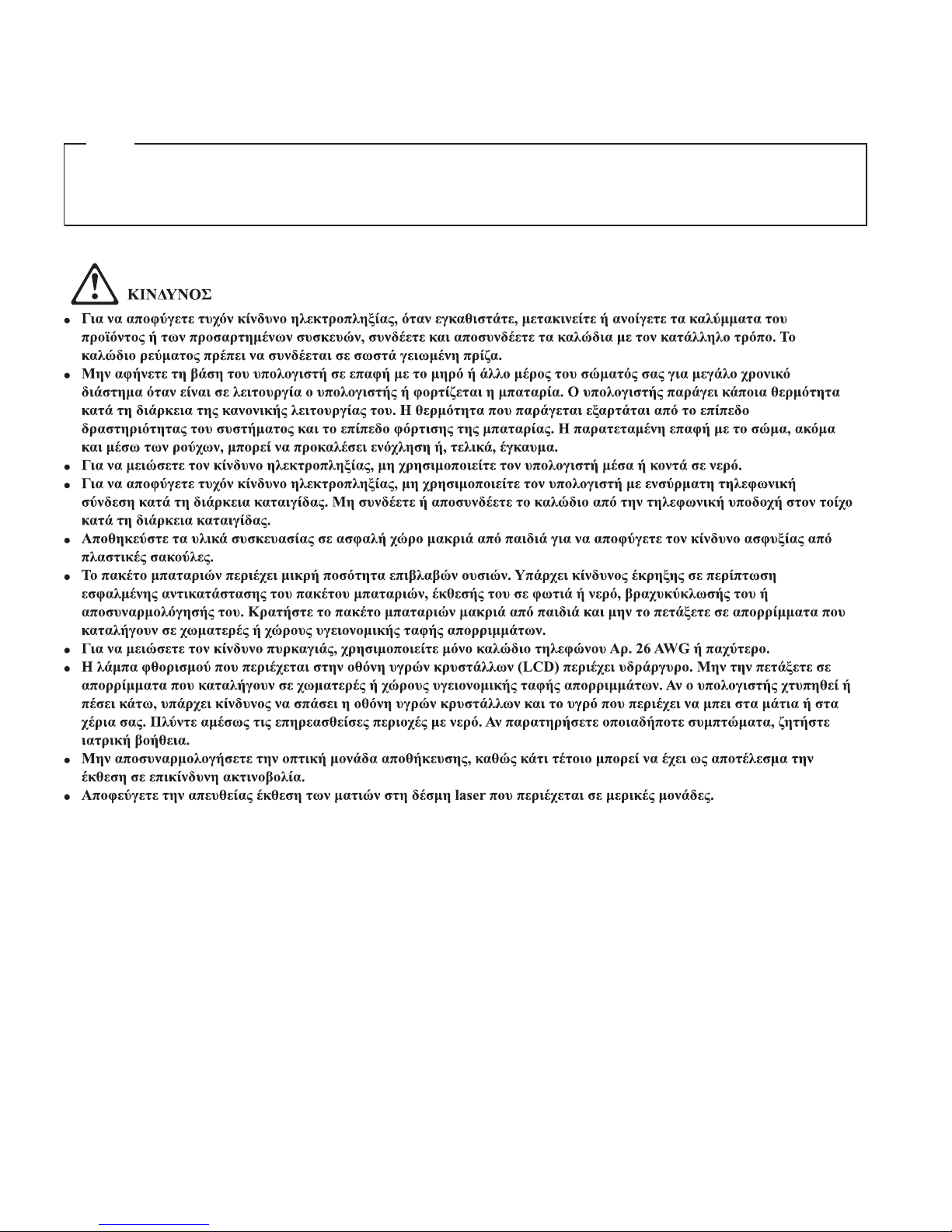 ΚΙΝΔΥΝΟΣ

- Για να αποφύγετε τυχόν κίνδυνο ηλεκτροπληξίας, όταν εγκαθιστάτε, μετακινείτε ή ανοίγετε τα καλύμματα του προϊόντος ή των προσαρτημένων συσκευών, συνδέετε και αποσυνδέετε τα καλώδια με τον κατάλληλο τρόπο. Το καλώδιο ρεύματος πρέπει να συνδέεται σε σωστά γειωμένη πρίζα.
- Μην αφήνετε τη βάση του υπολογιστή σε επαφή με το μηρό ή άλλο μέρος του σώματός σας για μεγάλο χρονικό διάστημα όταν είναι σε λειτουργία ο υπολογιστής ή φορτίζεται η μπαταρία. Ο υπολογιστής παράγει κάποια θερμότητα κατά τη διάρκεια της κανονικής λειτουργίας του. Η θερμότητα που παράγεται εξαρτάται από το επίπεδο δραστηριότητας του συστήματος και το επίπεδο φόρτισης της μπαταρίας. Η παρατεταμένη επαφή με το σώμα, ακόμα και μέσω των ρούχων, μπορεί να προκαλέσει ενόχληση ή, τελικά, έγκαυμα.
- Για να μειώσετε τον κίνδυνο ηλεκτροπληξίας, μη χρησιμοποιείτε τον υπολογιστή μέσα ή κοντά σε νερό.
- Για να αποφύγετε τυχόν κίνδυνο ηλεκτροπληξίας, μη χρησιμοποιείτε τον υπολογιστή με ενσύρματη τηλεφωνική σύνδεση κατά τη διάρκεια καταιγίδας. Μη συνδέετε ή αποσυνδέετε το καλώδιο από την τηλεφωνική υποδοχή στον τοίχο κατά τη διάρκεια καταιγίδας.
- Αποθηκεύστε τα υλικά συσκευασίας σε ασφαλή χώρο μακριά από παιδιά για να αποφύγετε τον κίνδυνο ασφυξίας από πλαστικές σακούλες.
- Το πακέτο μπαταριών περιέχει μικρή ποσότητα επιβλαβών ουσιών. Υπάρχει κίνδυνος έκρηξης σε περίπτωση εσφαλμένης αντικατάστασης του πακέτου μπαταριών, έκθεσής του σε φωτιά ή νερό, βραχυκύκλωσής του ή αποσυναρμολόγησής του. Κρατήστε το πακέτο μπαταριών μακριά από παιδιά και μην το πετάξετε σε απορρίμματα που καταλήγουν σε χωματερές ή χώρους υγειονομικής ταφής απορριμμάτων.
- Για να μειώσετε τον κίνδυνο πυρκαγιάς, χρησιμοποιείτε μόνο καλώδιο τηλεφώνου Αρ. 26 AWG ή παχύτερο.
- Η λάμπα φθορισμού που περιέχεται στην οθόνη υγρών κρυστάλλων (LCD) περιέχει υδράργυρο. Μην την πετάξετε σε απορρίμματα που καταλήγουν σε χωματερές ή χώρους υγειονομικής ταφής απορριμμάτων. Αν ο υπολογιστής χτυπηθεί ή πέσει κάτω, υπάρχει κίνδυνος να σπάσει η οθόνη υγρών κρυστάλλων και το υγρό που περιέχει να μπει στα μάτια ή στα χέρια σας. Πλύντε αμέσως τις επηρεασθείσες περιοχές με νερό. Αν παρατηρήσετε οποιαδήποτε συμπτώματα, ζητήστε ιατρική βοήθεια.
- Μην αποσυναρμολογήσετε την οπτική μονάδα αποθήκευσης, καθώς κάτι τέτοιο μπορεί να έχει ως αποτέλεσμα την έκθεση σε επικίνδυνη ακτινοβολία.
- Αποφεύγετε την απευθείας έκθεση των ματιών στη δέσμη laser που περιέχεται σε μερικές μονάδες.